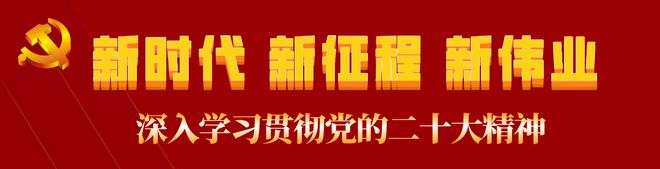 新时代 新征程 新伟业

深入学习贯彻党的二十大精神